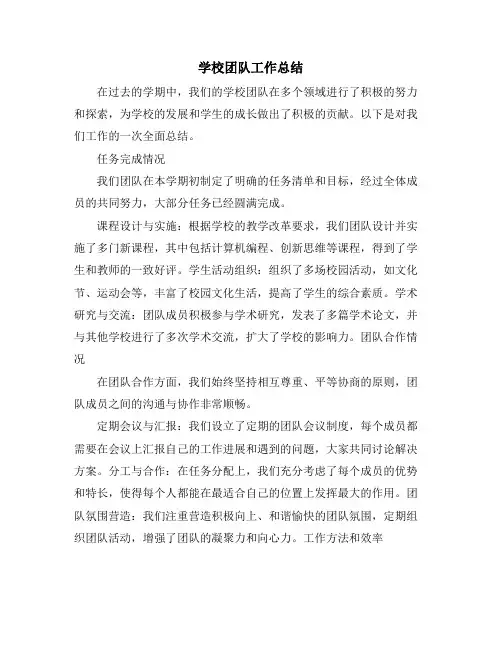 学校团队工作总结

在过去的学期中，我们的学校团队在多个领域进行了积极的努力和探索，为学校的发展和学生的成长做出了积极的贡献。以下是对我们工作的一次全面总结。

任务完成情况

我们团队在本学期初制定了明确的任务清单和目标，经过全体成员的共同努力，大部分任务已经圆满完成。

课程设计与实施：根据学校的教学改革要求，我们团队设计并实施了多门新课程，其中包括计算机编程、创新思维等课程，得到了学生和教师的一致好评。学生活动组织：组织了多场校园活动，如文化节、运动会等，丰富了校园文化生活，提高了学生的综合素质。学术研究与交流：团队成员积极参与学术研究，发表了多篇学术论文，并与其他学校进行了多次学术交流，扩大了学校的影响力。团队合作情况

在团队合作方面，我们始终坚持相互尊重、平等协商的原则，团队成员之间的沟通与协作非常顺畅。

定期会议与汇报：我们设立了定期的团队会议制度，每个成员都需要在会议上汇报自己的工作进展和遇到的问题，大家共同讨论解决方案。分工与合作：在任务分配上，我们充分考虑了每个成员的优势和特长，使得每个人都能在最适合自己的位置上发挥最大的作用。团队氛围营造：我们注重营造积极向上、和谐愉快的团队氛围，定期组织团队活动，增强了团队的凝聚力和向心力。工作方法和效率